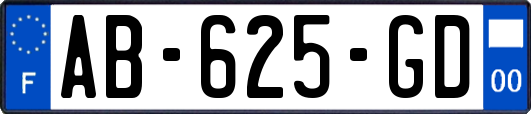 F
AB-625-GD
00